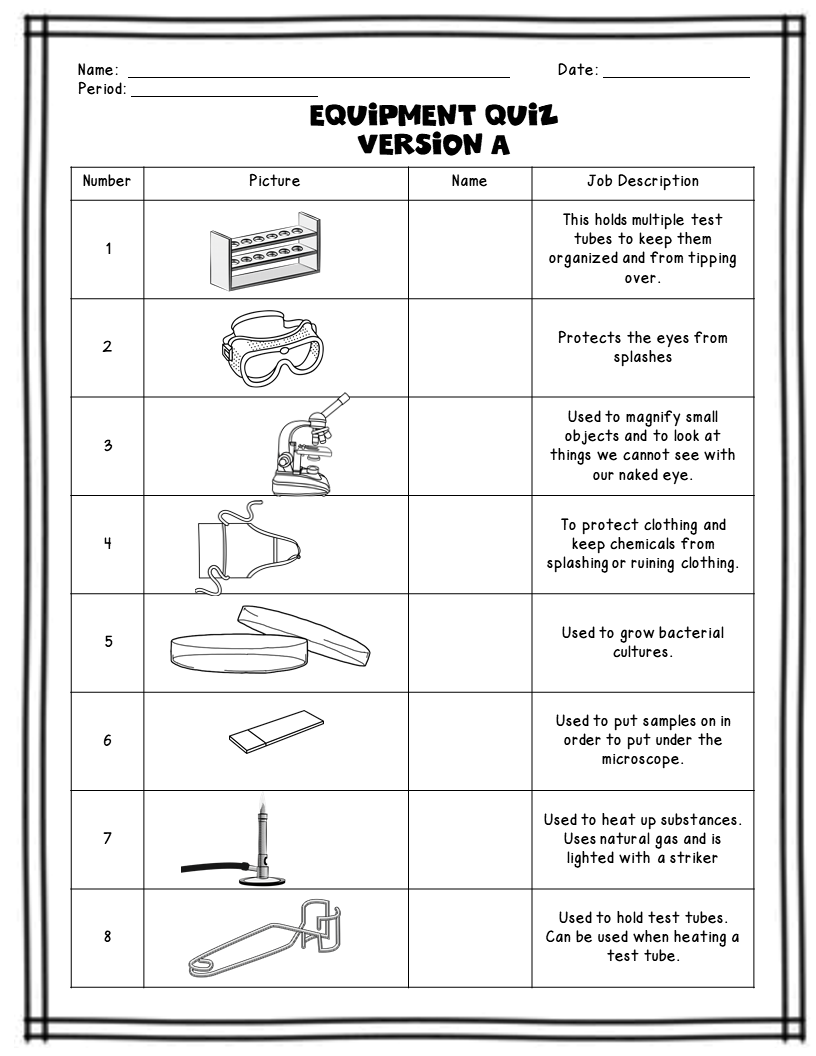 Name: ______________________ Date: ______________
Period: ______________

EQUiPMENT QUiZ
VERSiON A

| Number | Picture | Name | Job Description |
|---|---|---|---|
| 1 | | | This holds multiple test tubes to keep them organized and from tipping over. |
| 2 | | | Protects the eyes from splashes |
| 3 | | | Used to magnify small objects and to look at things we cannot see with our naked eye. |
| 4 | | | To protect clothing and keep chemicals from splashing or ruining clothing. |
| 5 | | | Used to grow bacterial cultures. |
| 6 | | | Used to put samples on in order to put under the microscope. |
| 7 | | | Used to heat up substances. Uses natural gas and is lighted with a striker |
| 8 | | | Used to hold test tubes. Can be used when heating a test tube. |